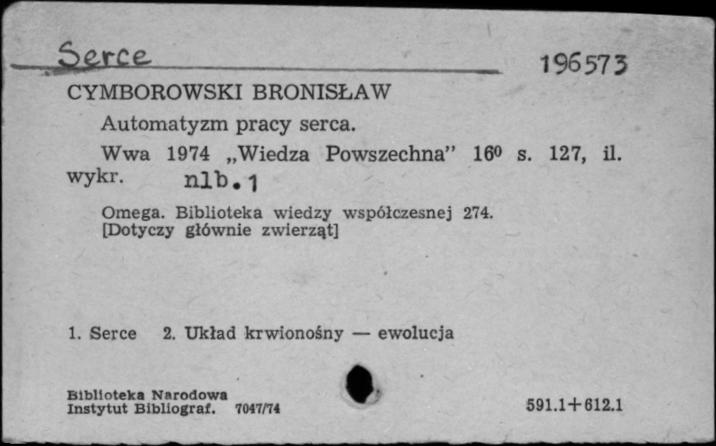 Serce 196573

CYMBOROWSKI BRONISŁAW

Automatyzm pracy serca.

Wwa 1974 „Wiedza Powszechna" $16^0$ s. 127, il. wykr. nlb.1

Omega. Biblioteka wiedzy współczesnej 274.
[Dotyczy głównie zwierząt]

1. Serce 2. Układ krwionośny — ewolucja

Biblioteka Narodowa
Instytut Bibliograf. 7047/74

591.1+612.1